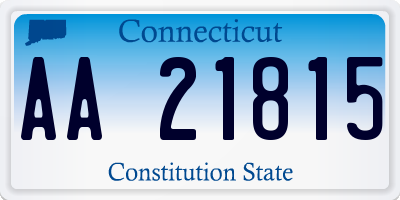 Connecticut

AA 21815

Constitution State